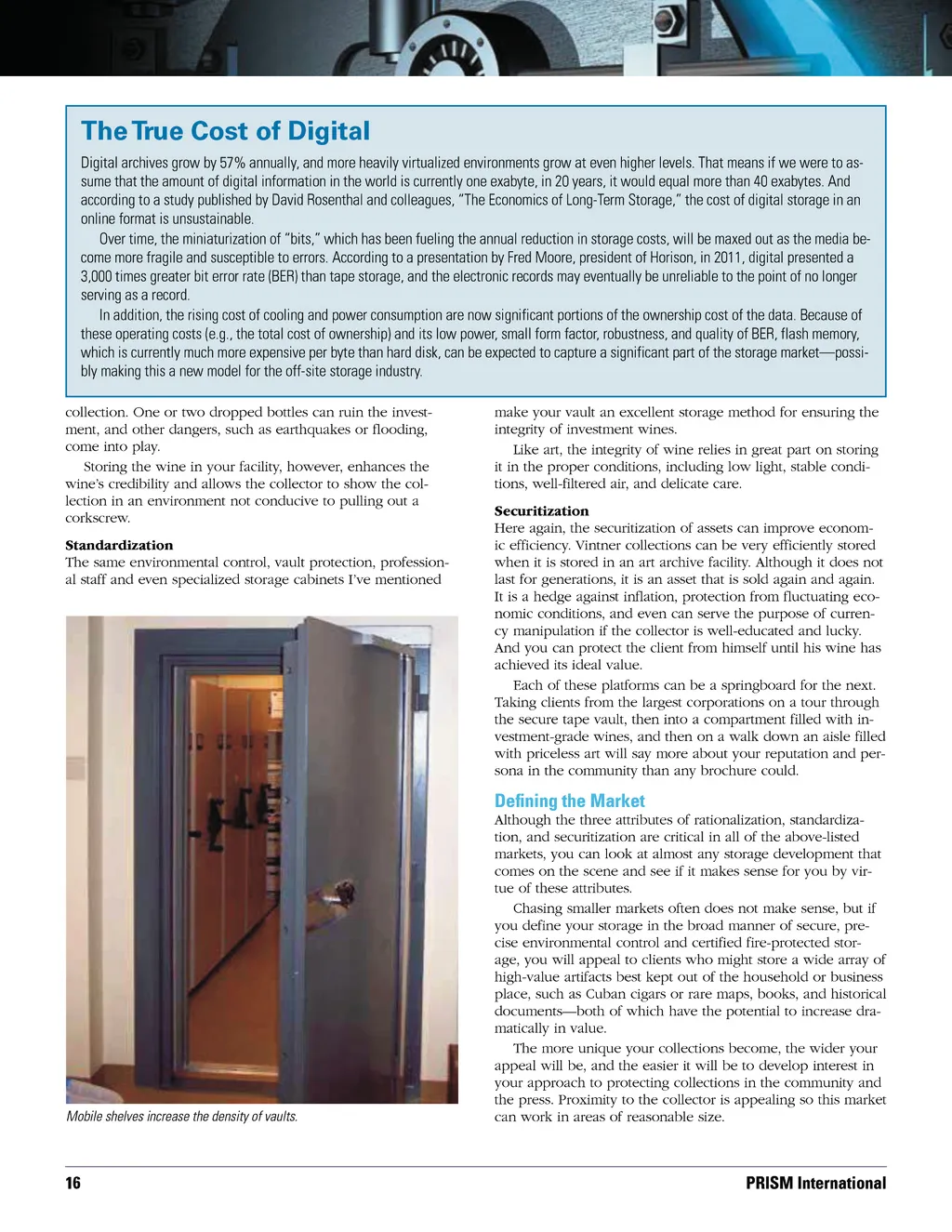 The True Cost of Digital

Digital archives grow by 57% annually, and more heavily virtualized environments grow at even higher levels. That means if we were to assume that the amount of digital information in the world is currently one exabyte, in 20 years, it would equal more than 40 exabytes. And according to a study published by David Rosenthal and colleagues, "The Economics of Long-Term Storage," the cost of digital storage in an online format is unsustainable.

Over time, the miniaturization of "bits," which has been fueling the annual reduction in storage costs, will be maxed out as the media become more fragile and susceptible to errors. According to a presentation by Fred Moore, president of Horison, in 2011, digital presented a 3,000 times greater bit error rate (BER) than tape storage, and the electronic records may eventually be unreliable to the point of no longer serving as a record.

In addition, the rising cost of cooling and power consumption are now significant portions of the ownership cost of the data. Because of these operating costs (e.g., the total cost of ownership) and its low power, small form factor, robustness, and quality of BER, flash memory, which is currently much more expensive per byte than hard disk, can be expected to capture a significant part of the storage market—possibly making this a new model for the off-site storage industry.

collection. One or two dropped bottles can ruin the investment, and other dangers, such as earthquakes or flooding, come into play.

Storing the wine in your facility, however, enhances the wine's credibility and allows the collector to show the collection in an environment not conducive to pulling out a corkscrew.

Standardization
The same environmental control, vault protection, professional staff and even specialized storage cabinets I've mentioned

Mobile shelves increase the density of vaults.

make your vault an excellent storage method for ensuring the integrity of investment wines.

Like art, the integrity of wine relies in great part on storing it in the proper conditions, including low light, stable conditions, well-filtered air, and delicate care.

Securitization
Here again, the securitization of assets can improve economic efficiency. Vintner collections can be very efficiently stored when it is stored in an art archive facility. Although it does not last for generations, it is an asset that is sold again and again. It is a hedge against inflation, protection from fluctuating economic conditions, and even can serve the purpose of currency manipulation if the collector is well-educated and lucky. And you can protect the client from himself until his wine has achieved its ideal value.

Each of these platforms can be a springboard for the next. Taking clients from the largest corporations on a tour through the secure tape vault, then into a compartment filled with investment-grade wines, and then on a walk down an aisle filled with priceless art will say more about your reputation and persona in the community than any brochure could.

Defining the Market
Although the three attributes of rationalization, standardization, and securitization are critical in all of the above-listed markets, you can look at almost any storage development that comes on the scene and see if it makes sense for you by virtue of these attributes.

Chasing smaller markets often does not make sense, but if you define your storage in the broad manner of secure, precise environmental control and certified fire-protected storage, you will appeal to clients who might store a wide array of high-value artifacts best kept out of the household or business place, such as Cuban cigars or rare maps, books, and historical documents—both of which have the potential to increase dramatically in value.

The more unique your collections become, the wider your appeal will be, and the easier it will be to develop interest in your approach to protecting collections in the community and the press. Proximity to the collector is appealing so this market can work in areas of reasonable size.

16

PRISM International